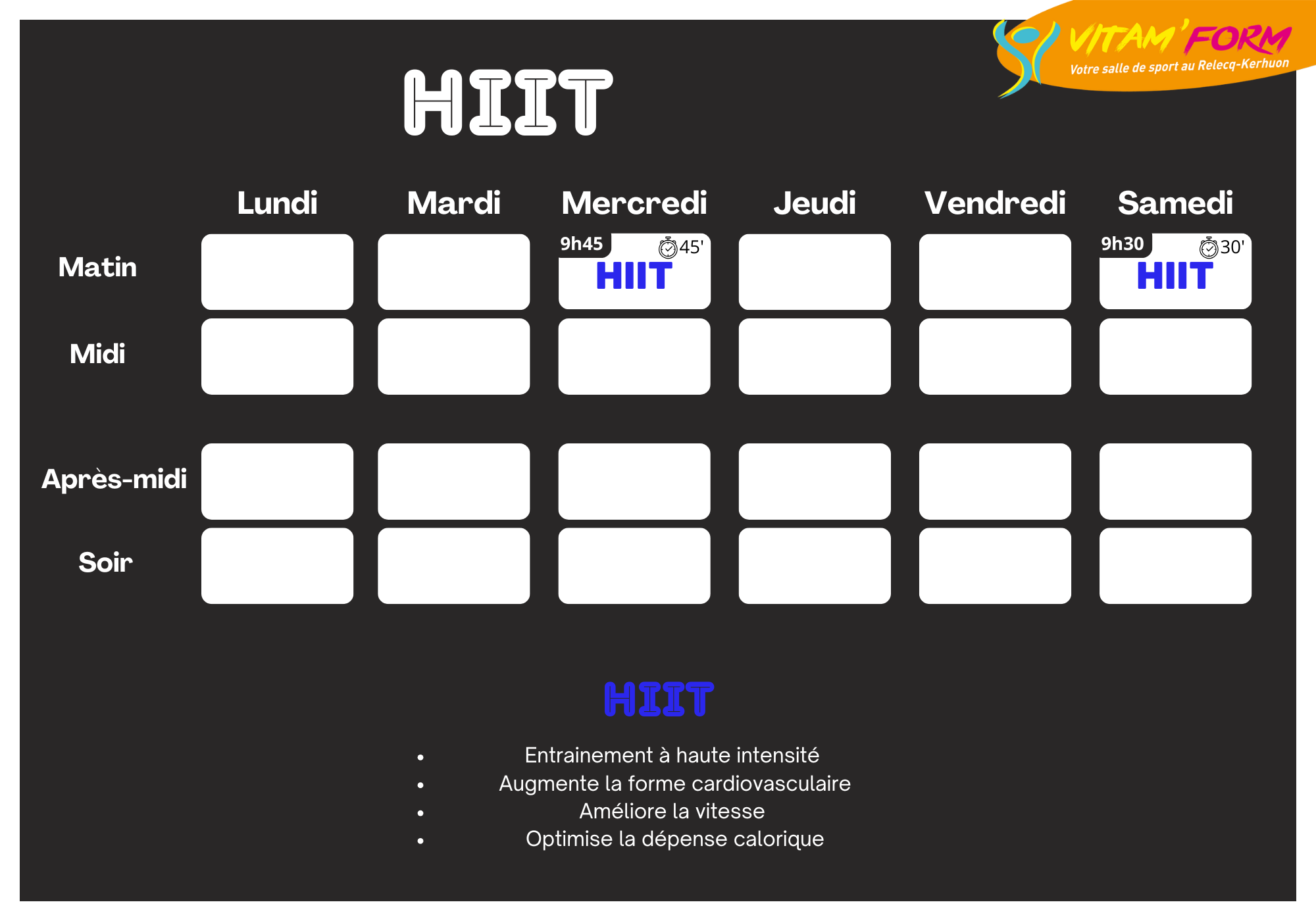 VITAM'FORM
Votre salle de sport au Relecq-Kerhuon

HIIT

| | Lundi | Mardi | Mercredi | Jeudi | Vendredi | Samedi |
|---|---|---|---|---|---|---|
| Matin | | | 9h45 45' HIIT | | | 9h30 30' HIIT |
| Midi | | | | | | |
| Après-midi | | | | | | |
| Soir | | | | | | |

HIIT

- Entrainement à haute intensité
- Augmente la forme cardiovasculaire
- Améliore la vitesse
- Optimise la dépense calorique